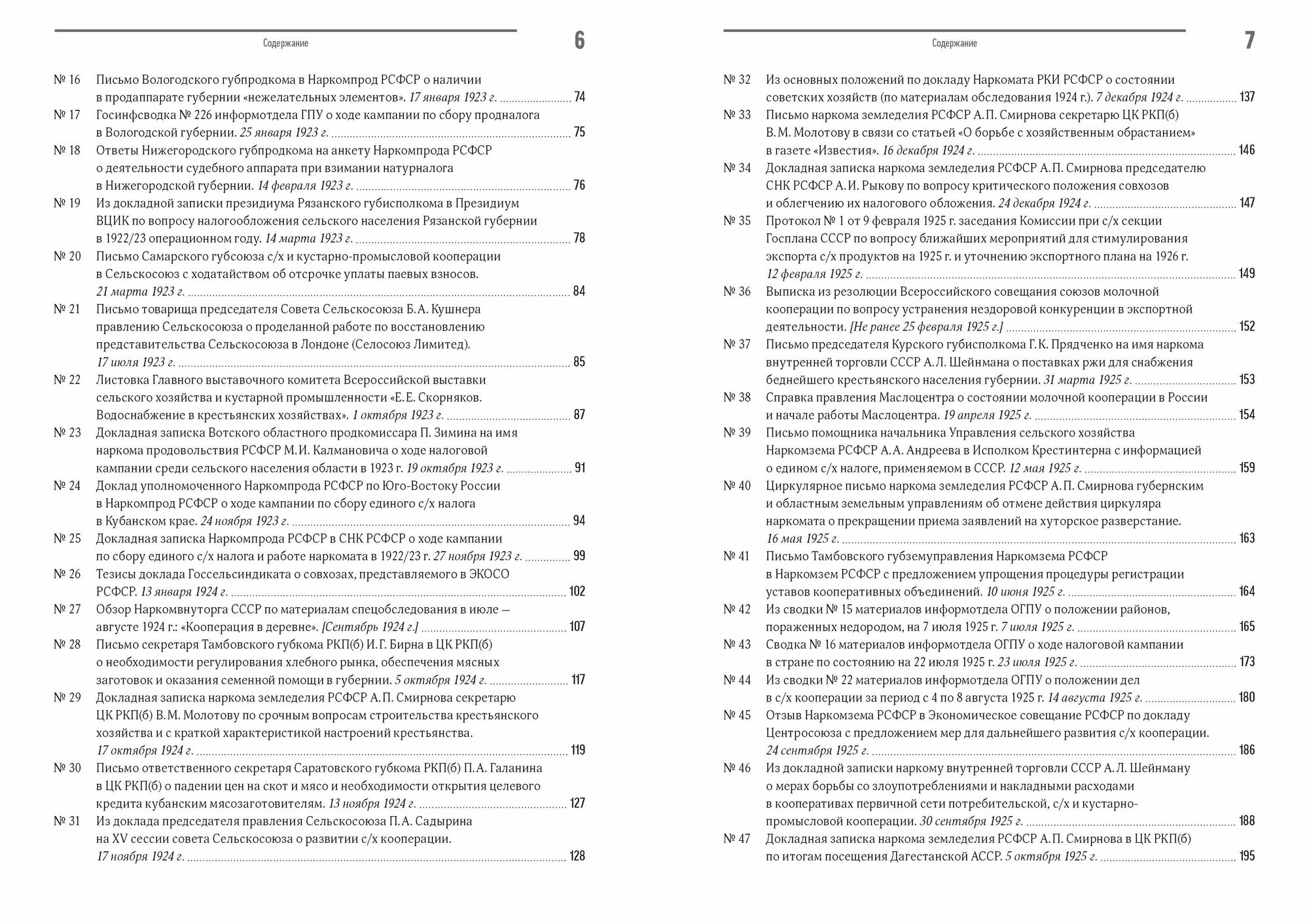 Содержание

6

№ 16 Письмо Вологодского губпродкома в Наркомпрод РСФСР о наличии в продаппарате губернии «нежелательных элементов». 17 января 1923 г. ........ 74

№ 17 Госинфсводка № 226 информотдела ГПУ о ходе кампании по сбору продналога в Вологодской губернии. 25 января 1923 г. ........ 75

№ 18 Ответы Нижегородского губпродкома на анкету Наркомпрода РСФСР о деятельности судебного аппарата при взимании натурналога в Нижегородской губернии. 14 февраля 1923 г. ........ 76

№ 19 Из докладной записки президиума Рязанского губисполкома в Президиум ВЦИК по вопросу налогообложения сельского населения Рязанской губернии в 1922/23 операционном году. 14 марта 1923 г. ........ 78

№ 20 Письмо Самарского губсоюза с/х и кустарно-промысловой кооперации в Сельскосоюз с ходатайством об отсрочке уплаты паевых взносов. 21 марта 1923 г. ........ 84

№ 21 Письмо товарища председателя Совета Сельскосоюза Б.А. Кушнера правлению Сельскосоюза о проделанной работе по восстановлению представительства Сельскосоюза в Лондоне (Селосоюз Лимитед). 17 июля 1923 г. ........ 85

№ 22 Листовка Главного выставочного комитета Всероссийской выставки сельского хозяйства и кустарной промышленности «Е.Е. Скорняков. Водоснабжение в крестьянских хозяйствах». 1 октября 1923 г. ........ 87

№ 23 Докладная записка Вотского областного продкомиссара П. Зимина на имя наркома продовольствия РСФСР М.И. Калмановича о ходе налоговой кампании среди сельского населения области в 1923 г. 19 октября 1923 г. ........ 91

№ 24 Доклад уполномоченного Наркомпрода РСФСР по Юго-Востоку России в Наркомпрод РСФСР о ходе кампании по сбору единого с/х налога в Кубанском крае. 24 ноября 1923 г. ........ 94

№ 25 Докладная записка Наркомпрода РСФСР в СНК РСФСР о ходе кампании по сбору единого с/х налога и работе наркомата в 1922/23 г. 27 ноября 1923 г. ........ 99

№ 26 Тезисы доклада Госсельсиндиката о совхозах, представляемого в ЭКОСО РСФСР. 13 января 1924 г. ........ 102

№ 27 Обзор Наркомвнуторга СССР по материалам спецобследования в июле — августе 1924 г.: «Кооперация в деревне». [Сентябрь 1924 г.] ........ 107

№ 28 Письмо секретаря Тамбовского губкома РКП(б) И.Г. Бирна в ЦК РКП(б) о необходимости регулирования хлебного рынка, обеспечения мясных заготовок и оказания семенной помощи в губернии. 5 октября 1924 г. ........ 117

№ 29 Докладная записка наркома земледелия РСФСР А.П. Смирнова секретарю ЦК РКП(б) В.М. Молотову по срочным вопросам строительства крестьянского хозяйства и с краткой характеристикой настроений крестьянства. 17 октября 1924 г. ........ 119

№ 30 Письмо ответственного секретаря Саратовского губкома РКП(б) П.А. Галанина в ЦК РКП(б) о падении цен на скот и мясо и необходимости открытия целевого кредита кубанским мясозаготовителям. 13 ноября 1924 г. ........ 127

№ 31 Из доклада председателя правления Сельскосоюза П.А. Садырина на XV сессии совета Сельскосоюза о развитии с/х кооперации. 17 ноября 1924 г. ........ 128

Содержание

7

№ 32 Из основных положений по докладу Наркомата РКИ РСФСР о состоянии советских хозяйств (по материалам обследования 1924 г.). 7 декабря 1924 г. ........ 137

№ 33 Письмо наркома земледелия РСФСР А.П. Смирнова секретарю ЦК РКП(б) В.М. Молотову в связи со статьей «О борьбе с хозяйственным обрастанием» в газете «Известия». 16 декабря 1924 г. ........ 146

№ 34 Докладная записка наркома земледелия РСФСР А.П. Смирнова председателю СНК РСФСР А.И. Рыкову по вопросу критического положения совхозов и облегчению их налогового обложения. 24 декабря 1924 г. ........ 147

№ 35 Протокол № 1 от 9 февраля 1925 г. заседания Комиссии при с/х секции Госплана СССР по вопросу ближайших мероприятий для стимулирования экспорта с/х продуктов на 1925 г. и уточнению экспортного плана на 1926 г. 12 февраля 1925 г. ........ 149

№ 36 Выписка из резолюции Всероссийского совещания союзов молочной кооперации по вопросу устранения нездоровой конкуренции в экспортной деятельности. [Не ранее 25 февраля 1925 г.] ........ 152

№ 37 Письмо председателя Курского губисполкома Г.К. Прядченко на имя наркома внутренней торговли СССР А.Л. Шейнмана о поставках ржи для снабжения беднейшего крестьянского населения губернии. 31 марта 1925 г. ........ 153

№ 38 Справка правления Маслоцентра о состоянии молочной кооперации в России и начале работы Маслоцентра. 19 апреля 1925 г. ........ 154

№ 39 Письмо помощника начальника Управления сельского хозяйства Наркомзема РСФСР А.А. Андреева в Исполком Крестинтерна с информацией о едином с/х налоге, применяемом в СССР. 12 мая 1925 г. ........ 159

№ 40 Циркулярное письмо наркома земледелия РСФСР А.П. Смирнова губернским и областным земельным управлениям об отмене действия циркуляра наркомата о прекращении приема заявлений на хуторское разверстание. 16 мая 1925 г. ........ 163

№ 41 Письмо Тамбовского губземуправления Наркомзема РСФСР в Наркомзем РСФСР с предложением упрощения процедуры регистрации уставов кооперативных объединений. 10 июня 1925 г. ........ 164

№ 42 Из сводки № 15 материалов информотдела ОГПУ о положении районов, пораженных недородом, на 7 июля 1925 г. 7 июля 1925 г. ........ 165

№ 43 Сводка № 16 материалов информотдела ОГПУ о ходе налоговой кампании в стране по состоянию на 22 июля 1925 г. 23 июля 1925 г. ........ 173

№ 44 Из сводки № 22 материалов информотдела ОГПУ о положении дел в с/х кооперации за период с 4 по 8 августа 1925 г. 14 августа 1925 г. ........ 180

№ 45 Отзыв Наркомзема РСФСР в Экономическое совещание РСФСР по докладу Центросоюза с предложением мер для дальнейшего развития с/х кооперации. 24 сентября 1925 г. ........ 186

№ 46 Из докладной записки наркому внутренней торговли СССР А.Л. Шейнману о мерах борьбы со злоупотреблениями и накладными расходами в кооперативах первичной сети потребительской, с/х и кустарно-промысловой кооперации. 30 сентября 1925 г. ........ 188

№ 47 Докладная записка наркома земледелия РСФСР А.П. Смирнова в ЦК РКП(б) по итогам посещения Дагестанской АССР. 5 октября 1925 г. ........ 195